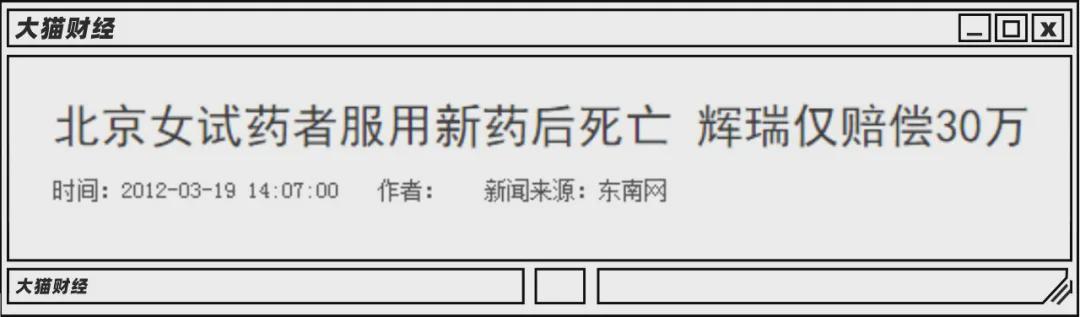 大猫财经

北京女试药者服用新药后死亡 辉瑞仅赔偿30万

时间：2012-03-19 14:07:00 作者： 新闻来源：东南网

大猫财经